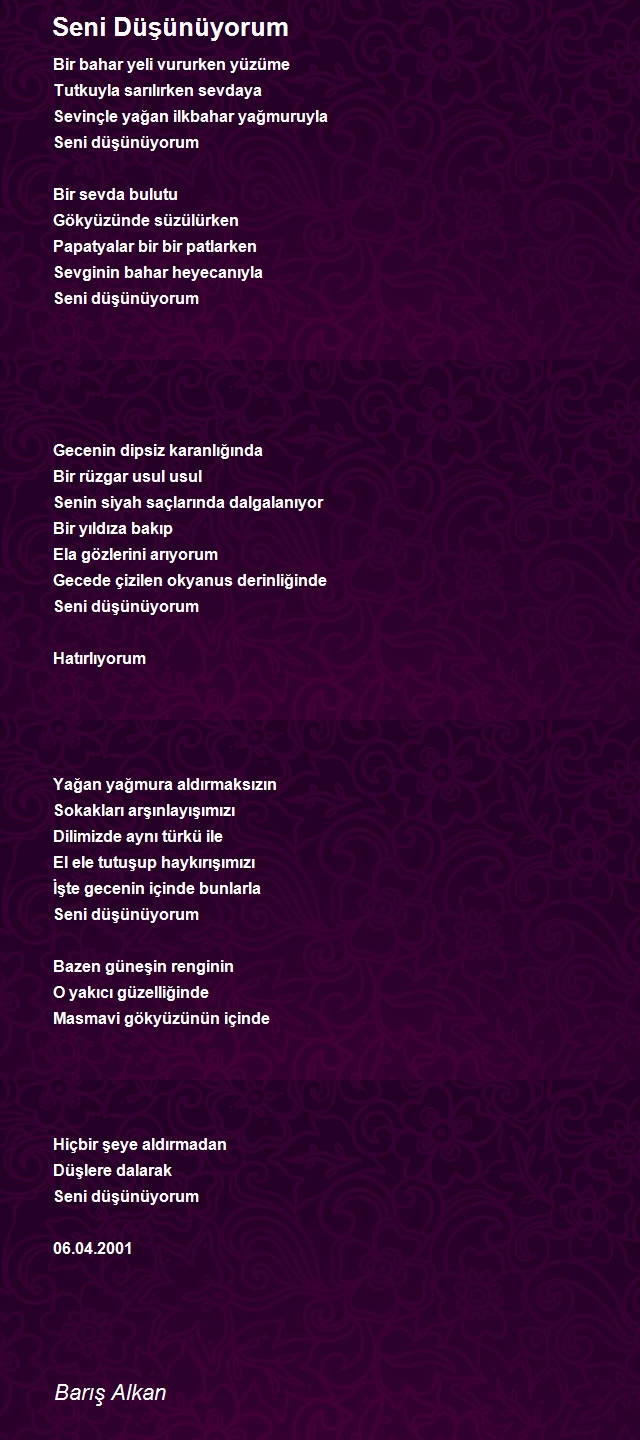 Seni Düşünüyorum

Bir bahar yeli vururken yüzüme
Tutkuyla sarılırken sevdaya
Sevinçle yağan ilkbahar yağmuruyla
Seni düşünüyorum

Bir sevda bulutu
Gökyüzünde süzülürken
Papatyalar bir bir patlarken
Sevginin bahar heyecanıyla
Seni düşünüyorum

Gecenin dipsiz karanlığında
Bir rüzgar usul usul
Senin siyah saçlarında dalgalanıyor
Bir yıldıza bakıp
Ela gözlerini arıyorum
Gecede çizilen okyanus derinliğinde
Seni düşünüyorum

Hatırlıyorum

Yağan yağmura aldırmaksızın
Sokakları arşınlayışımızı
Dilimizde aynı türkü ile
El ele tutuşup haykırışımızı
İşte gecenin içinde bunlarla
Seni düşünüyorum

Bazen güneşin renginin
O yakıcı güzelliğinde
Masmavi gökyüzünün içinde

Hiçbir şeye aldırmadan
Düşlere dalarak
Seni düşünüyorum

06.04.2001

Barış Alkan